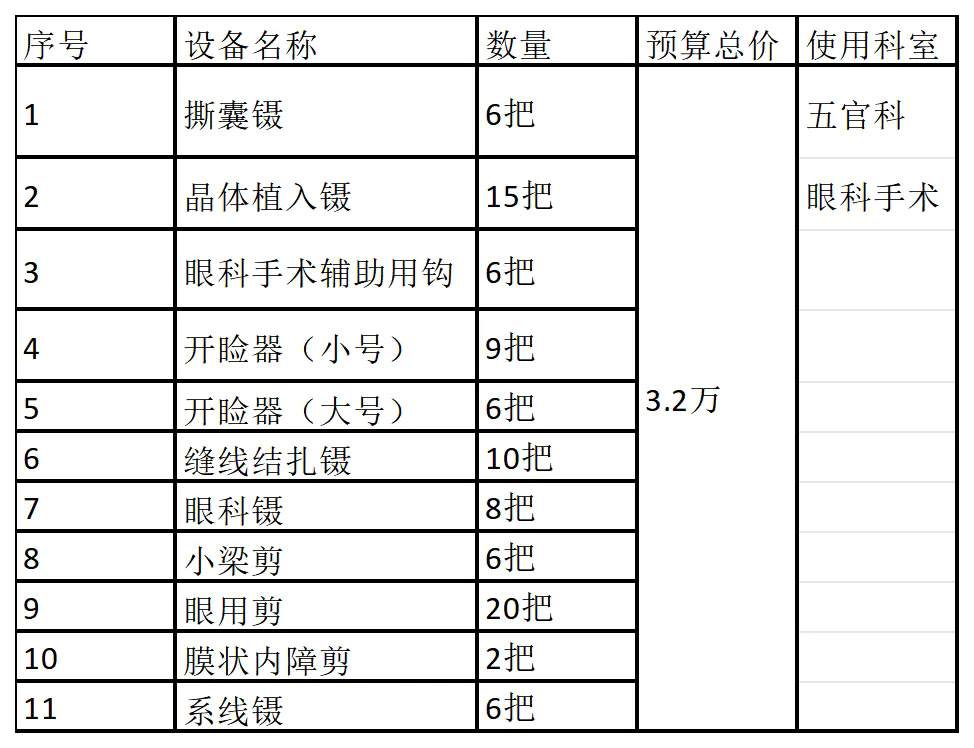 | 序号 | 设备名称 | 数量 | 预算总价 | 使用科室 |
|---|---|---|---|---|
| 1 | 撕囊镊 | 6把 | 3.2万 | 五官科 |
| 2 | 晶体植入镊 | 15把 | | 眼科手术 |
| 3 | 眼科手术辅助用钩 | 6把 | | |
| 4 | 开睑器（小号） | 9把 | | |
| 5 | 开睑器（大号） | 6把 | | |
| 6 | 缝线结扎镊 | 10把 | | |
| 7 | 眼科镊 | 8把 | | |
| 8 | 小梁剪 | 6把 | | |
| 9 | 眼用剪 | 20把 | | |
| 10 | 膜状内障剪 | 2把 | | |
| 11 | 系线镊 | 6把 | | |